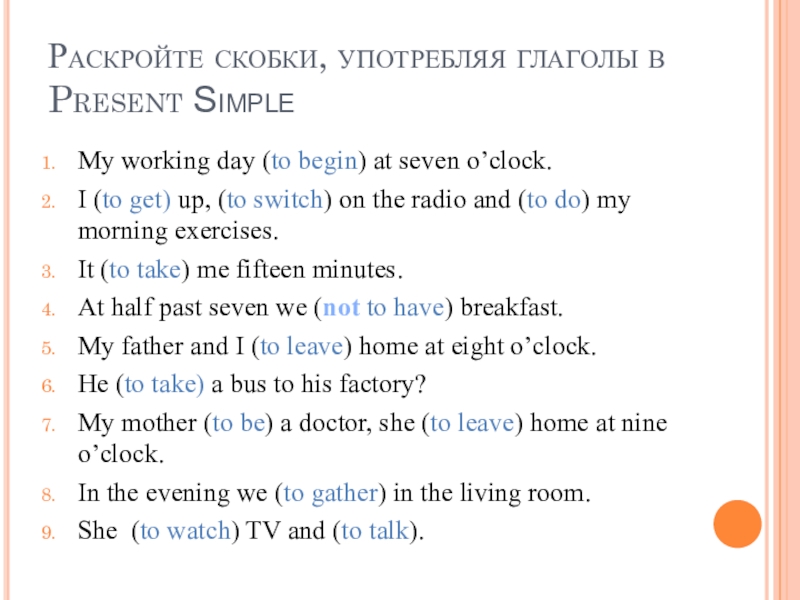 Раскройте скобки, употребляя глаголы в Present Simple

1. My working day (to begin) at seven o’clock.
2. I (to get) up, (to switch) on the radio and (to do) my morning exercises.
3. It (to take) me fifteen minutes.
4. At half past seven we (not to have) breakfast.
5. My father and I (to leave) home at eight o’clock.
6. He (to take) a bus to his factory?
7. My mother (to be) a doctor, she (to leave) home at nine o’clock.
8. In the evening we (to gather) in the living room.
9. She (to watch) TV and (to talk).